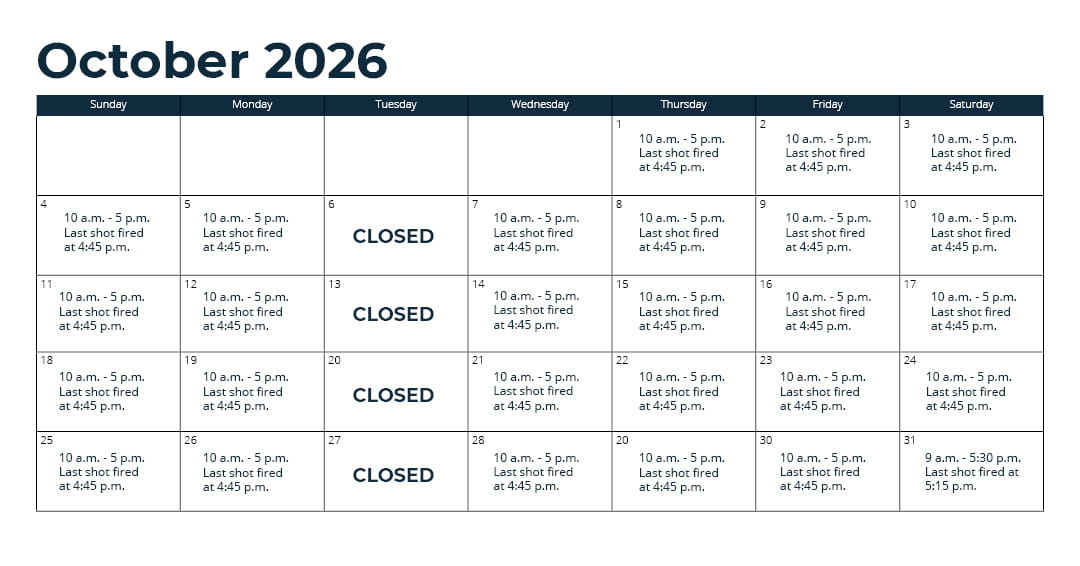 October 2026

| Sunday | Monday | Tuesday | Wednesday | Thursday | Friday | Saturday |
|---|---|---|---|---|---|---|
|  |  |  |  | 1 10 a.m. - 5 p.m. Last shot fired at 4:45 p.m. | 2 10 a.m. - 5 p.m. Last shot fired at 4:45 p.m. | 3 10 a.m. - 5 p.m. Last shot fired at 4:45 p.m. |
| 4 10 a.m. - 5 p.m. Last shot fired at 4:45 p.m. | 5 10 a.m. - 5 p.m. Last shot fired at 4:45 p.m. | 6 CLOSED | 7 10 a.m. - 5 p.m. Last shot fired at 4:45 p.m. | 8 10 a.m. - 5 p.m. Last shot fired at 4:45 p.m. | 9 10 a.m. - 5 p.m. Last shot fired at 4:45 p.m. | 10 10 a.m. - 5 p.m. Last shot fired at 4:45 p.m. |
| 11 10 a.m. - 5 p.m. Last shot fired at 4:45 p.m. | 12 10 a.m. - 5 p.m. Last shot fired at 4:45 p.m. | 13 CLOSED | 14 10 a.m. - 5 p.m. Last shot fired at 4:45 p.m. | 15 10 a.m. - 5 p.m. Last shot fired at 4:45 p.m. | 16 10 a.m. - 5 p.m. Last shot fired at 4:45 p.m. | 17 10 a.m. - 5 p.m. Last shot fired at 4:45 p.m. |
| 18 10 a.m. - 5 p.m. Last shot fired at 4:45 p.m. | 19 10 a.m. - 5 p.m. Last shot fired at 4:45 p.m. | 20 CLOSED | 21 10 a.m. - 5 p.m. Last shot fired at 4:45 p.m. | 22 10 a.m. - 5 p.m. Last shot fired at 4:45 p.m. | 23 10 a.m. - 5 p.m. Last shot fired at 4:45 p.m. | 24 10 a.m. - 5 p.m. Last shot fired at 4:45 p.m. |
| 25 10 a.m. - 5 p.m. Last shot fired at 4:45 p.m. | 26 10 a.m. - 5 p.m. Last shot fired at 4:45 p.m. | 27 CLOSED | 28 10 a.m. - 5 p.m. Last shot fired at 4:45 p.m. | 20 10 a.m. - 5 p.m. Last shot fired at 4:45 p.m. | 30 10 a.m. - 5 p.m. Last shot fired at 4:45 p.m. | 31 9 a.m. - 5:30 p.m. Last shot fired at 5:15 p.m. |